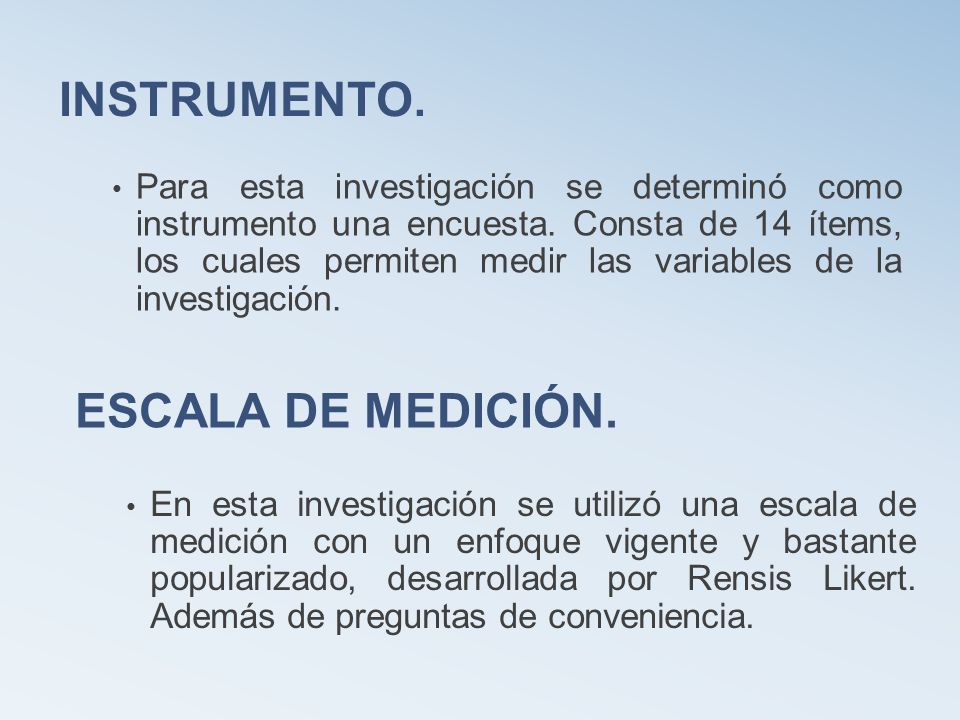 INSTRUMENTO.

• Para esta investigación se determinó como instrumento una encuesta. Consta de 14 ítems, los cuales permiten medir las variables de la investigación.

ESCALA DE MEDICIÓN.

• En esta investigación se utilizó una escala de medición con un enfoque vigente y bastante popularizado, desarrollada por Rensis Likert. Además de preguntas de conveniencia.